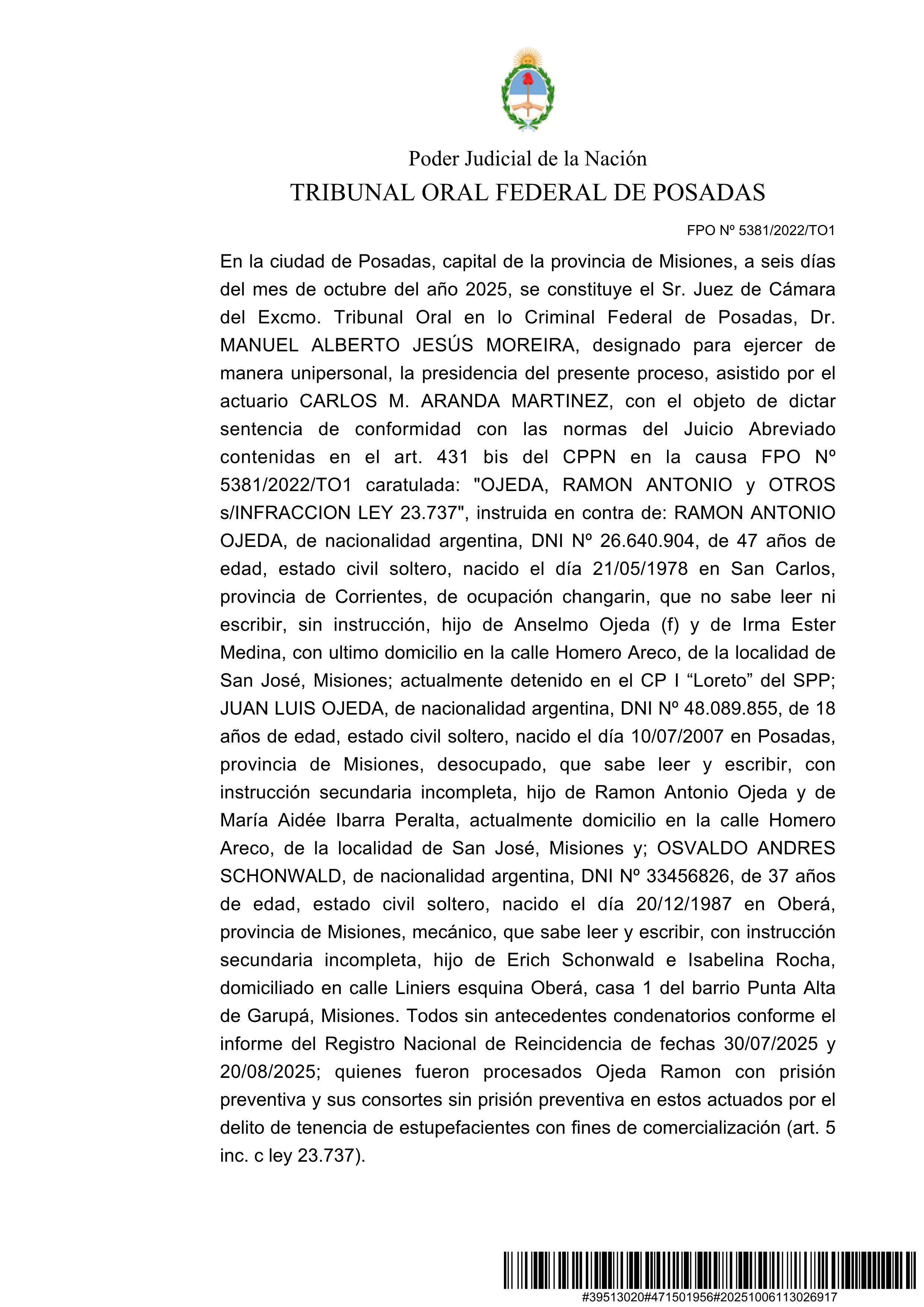 Poder Judicial de la Nación
TRIBUNAL ORAL FEDERAL DE POSADAS

FPO Nº 5381/2022/TO1

En la ciudad de Posadas, capital de la provincia de Misiones, a seis días del mes de octubre del año 2025, se constituye el Sr. Juez de Cámara del Excmo. Tribunal Oral en lo Criminal Federal de Posadas, Dr. MANUEL ALBERTO JESÚS MOREIRA, designado para ejercer de manera unipersonal, la presidencia del presente proceso, asistido por el actuario CARLOS M. ARANDA MARTINEZ, con el objeto de dictar sentencia de conformidad con las normas del Juicio Abreviado contenidas en el art. 431 bis del CPPN en la causa FPO Nº 5381/2022/TO1 caratulada: "OJEDA, RAMON ANTONIO y OTROS s/INFRACCION LEY 23.737", instruida en contra de: RAMON ANTONIO OJEDA, de nacionalidad argentina, DNI Nº 26.640.904, de 47 años de edad, estado civil soltero, nacido el día 21/05/1978 en San Carlos, provincia de Corrientes, de ocupación changarin, que no sabe leer ni escribir, sin instrucción, hijo de Anselmo Ojeda (f) y de Irma Ester Medina, con ultimo domicilio en la calle Homero Areco, de la localidad de San José, Misiones; actualmente detenido en el CP I “Loreto” del SPP; JUAN LUIS OJEDA, de nacionalidad argentina, DNI Nº 48.089.855, de 18 años de edad, estado civil soltero, nacido el día 10/07/2007 en Posadas, provincia de Misiones, desocupado, que sabe leer y escribir, con instrucción secundaria incompleta, hijo de Ramon Antonio Ojeda y de María Aidée Ibarra Peralta, actualmente domicilio en la calle Homero Areco, de la localidad de San José, Misiones y; OSVALDO ANDRES SCHONWALD, de nacionalidad argentina, DNI Nº 33456826, de 37 años de edad, estado civil soltero, nacido el día 20/12/1987 en Oberá, provincia de Misiones, mecánico, que sabe leer y escribir, con instrucción secundaria incompleta, hijo de Erich Schonwald e Isabelina Rocha, domiciliado en calle Liniers esquina Oberá, casa 1 del barrio Punta Alta de Garupá, Misiones. Todos sin antecedentes condenatorios conforme el informe del Registro Nacional de Reincidencia de fechas 30/07/2025 y 20/08/2025; quienes fueron procesados Ojeda Ramon con prisión preventiva y sus consortes sin prisión preventiva en estos actuados por el delito de tenencia de estupefacientes con fines de comercialización (art. 5 inc. c ley 23.737).

#39513020#471501956#20251006113026917